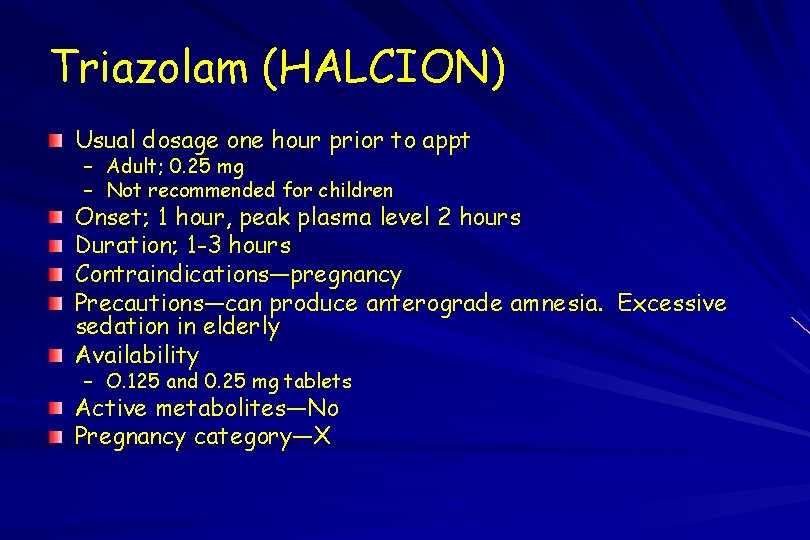 Triazolam (HALCION)

Usual dosage one hour prior to appt
– Adult; 0.25 mg
– Not recommended for children

Onset; 1 hour, peak plasma level 2 hours

Duration; 1-3 hours

Contraindications—pregnancy

Precautions—can produce anterograde amnesia. Excessive sedation in elderly

Availability
– O.125 and 0.25 mg tablets

Active metabolites—No

Pregnancy category—X